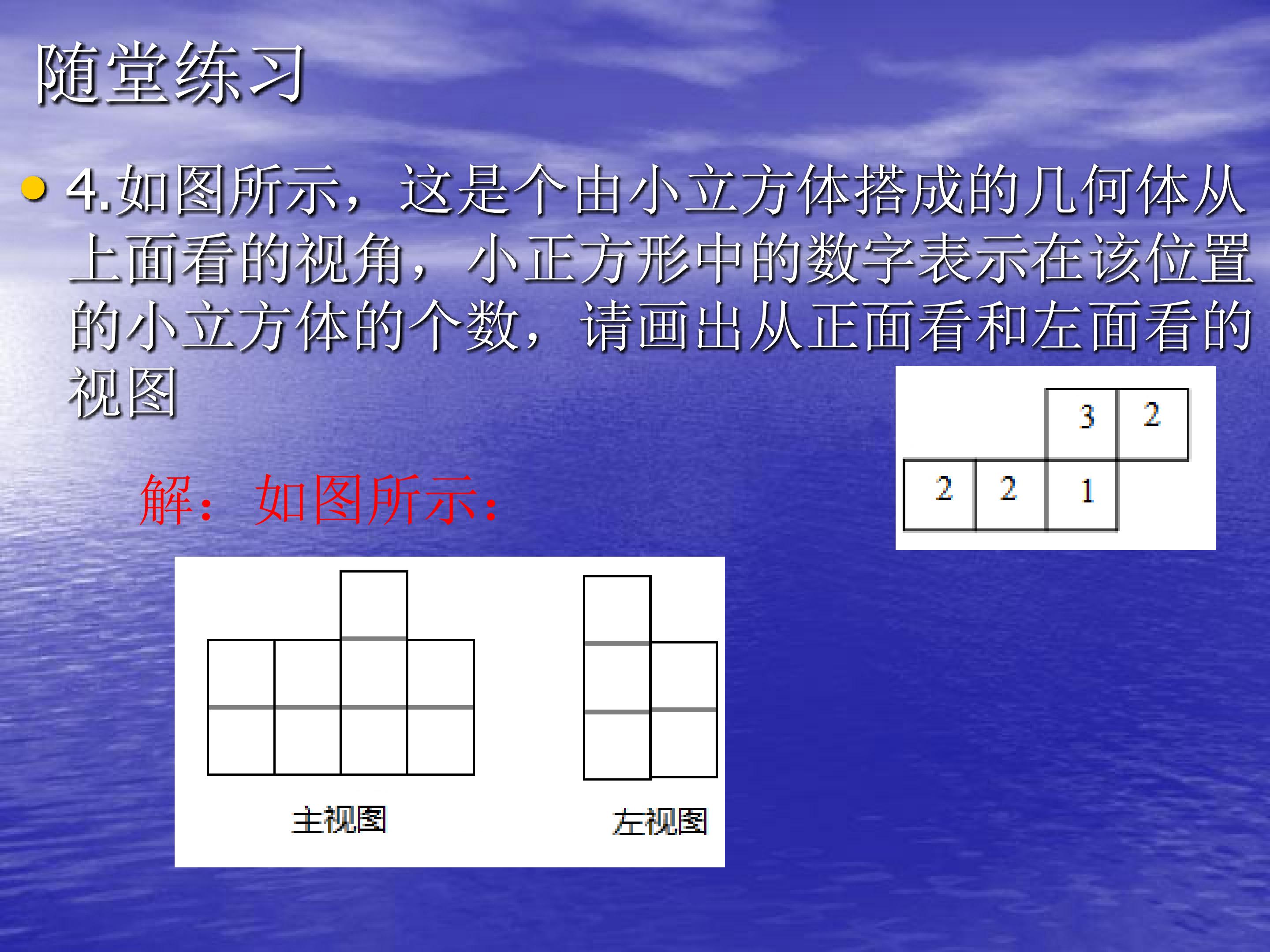 随堂练习

• 4.如图所示，这是个由小立方体搭成的几何体从上面看的视角，小正方形中的数字表示在该位置的小立方体的个数，请画出从正面看和左面看的视图

3 2
2 2 1

解：如图所示：

主视图

左视图